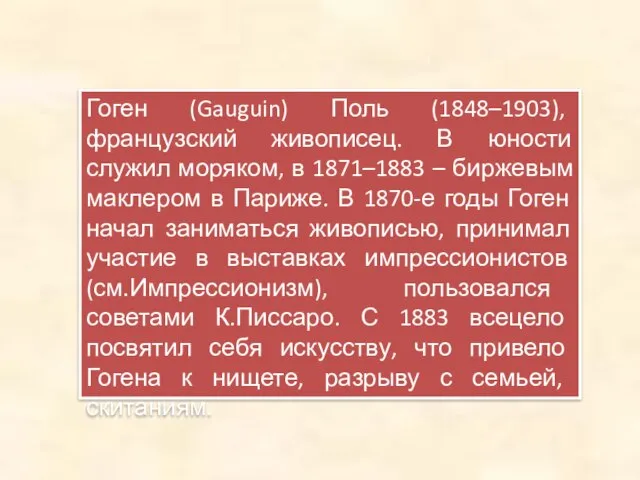 Гоген (Gauguin) Поль (1848–1903), французский живописец. В юности служил моряком, в 1871–1883 – биржевым маклером в Париже. В 1870-е годы Гоген начал заниматься живописью, принимал участие в выставках импрессионистов (см.Импрессионизм), пользовался советами К.Писсаро. С 1883 всецело посвятил себя искусству, что привело Гогена к нищете, разрыву с семьей, скитаниям.